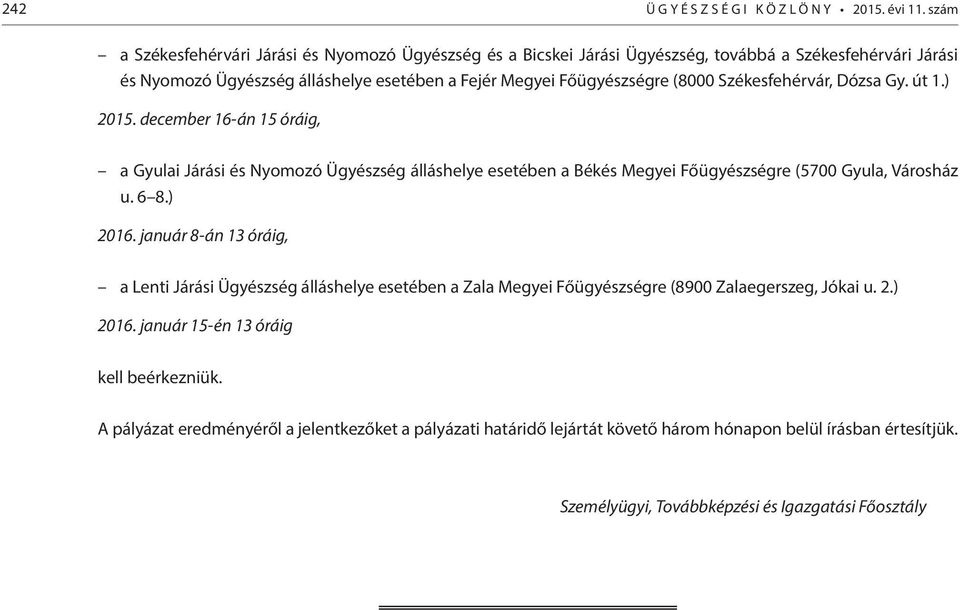 242 ÜGYÉSZSÉGI KÖZLÖNY • 2015. évi 11. szám

– a Székesfehérvári Járási és Nyomozó Ügyészség és a Bicskei Járási Ügyészség, továbbá a Székesfehérvári Járási és Nyomozó Ügyészség álláshelye esetében a Fejér Megyei Főügyészségre (8000 Székesfehérvár, Dózsa Gy. út 1.)

2015. december 16-án 15 óráig,

– a Gyulai Járási és Nyomozó Ügyészség álláshelye esetében a Békés Megyei Főügyészségre (5700 Gyula, Városház u. 6–8.)

2016. január 8-án 13 óráig,

– a Lenti Járási Ügyészség álláshelye esetében a Zala Megyei Főügyészségre (8900 Zalaegerszeg, Jókai u. 2.)

2016. január 15-én 13 óráig

kell beérkezniük.

A pályázat eredményéről a jelentkezőket a pályázati határidő lejártát követő három hónapon belül írásban értesítjük.

Személyügyi, Továbbképzési és Igazgatási Főosztály